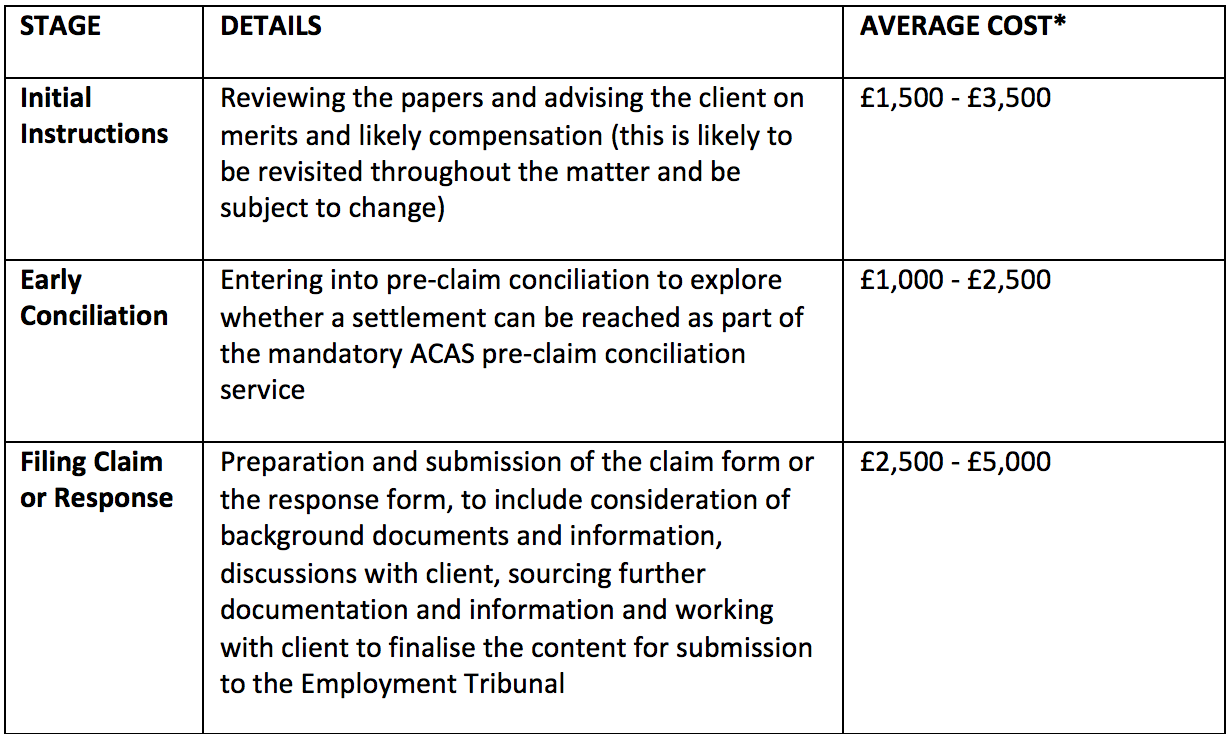 | STAGE | DETAILS | AVERAGE COST* |
|---|---|---|
| Initial Instructions | Reviewing the papers and advising the client on merits and likely compensation (this is likely to be revisited throughout the matter and be subject to change) | £1,500 - £3,500 |
| Early Conciliation | Entering into pre-claim conciliation to explore whether a settlement can be reached as part of the mandatory ACAS pre-claim conciliation service | £1,000 - £2,500 |
| Filing Claim or Response | Preparation and submission of the claim form or the response form, to include consideration of background documents and information, discussions with client, sourcing further documentation and information and working with client to finalise the content for submission to the Employment Tribunal | £2,500 - £5,000 |